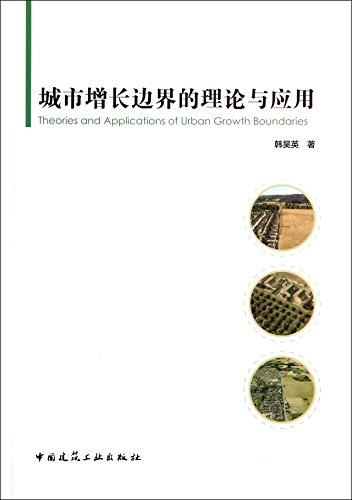 城市增长边界的理论与应用
Theories and Applications of Urban Growth Boundaries

韩昊英 著

中国建筑工业出版社